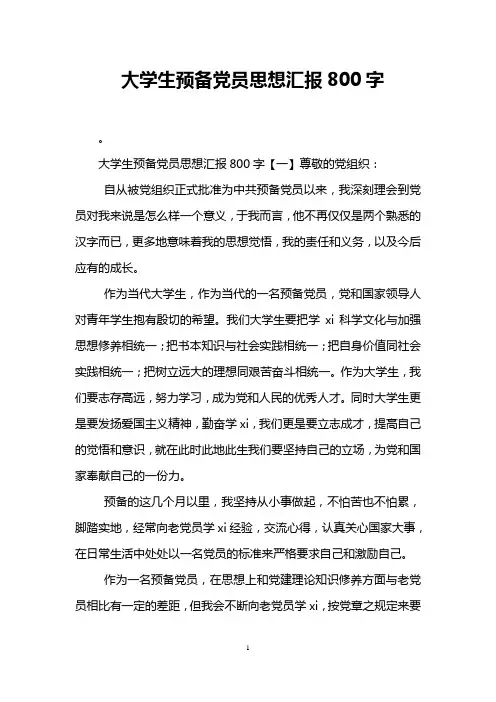 大学生预备党员思想汇报 800 字

。

大学生预备党员思想汇报 800 字【一】尊敬的党组织：

自从被党组织正式批准为中共预备党员以来，我深刻理会到党员对我来说是怎么样一个意义，于我而言，他不再仅仅是两个熟悉的汉字而已，更多地意味着我的思想觉悟，我的责任和义务，以及今后应有的成长。

作为当代大学生，作为当代的一名预备党员，党和国家领导人对青年学生抱有殷切的希望。我们大学生要把学 xi 科学文化与加强思想修养相统一；把书本知识与社会实践相统一；把自身价值同社会实践相统一；把树立远大的理想同艰苦奋斗相统一。作为大学生，我们要志存高远，努力学习，成为党和人民的优秀人才。同时大学生更是要发扬爱国主义精神，勤奋学 xi，我们更是要立志成才，提高自己的觉悟和意识，就在此时此地此生我们要坚持自己的立场，为党和国家奉献自己的一份力。

预备的这几个月以里，我坚持从小事做起，不怕苦也不怕累，脚踏实地，经常向老党员学 xi 经验，交流心得，认真关心国家大事，在日常生活中处处以一名党员的标准来严格要求自己和激励自己。

作为一名预备党员，在思想上和党建理论知识修养方面与老党员相比有一定的差距，但我会不断向老党员学 xi，按党章之规定来要

1